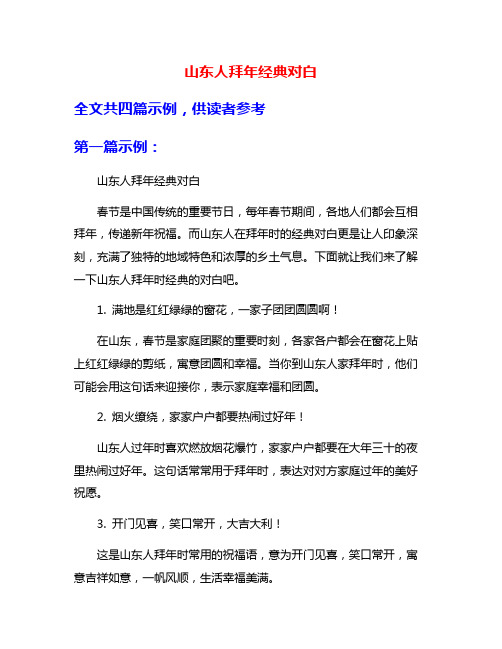 山东人拜年经典对白

全文共四篇示例，供读者参考

第一篇示例：

山东人拜年经典对白

春节是中国传统的重要节日，每年春节期间，各地人们都会互相拜年，传递新年祝福。而山东人在拜年时的经典对白更是让人印象深刻，充满了独特的地域特色和浓厚的乡土气息。下面就让我们来了解一下山东人拜年时经典的对白吧。

1. 满地是红红绿绿的窗花，一家子团团圆圆啊！

在山东，春节是家庭团聚的重要时刻，各家各户都会在窗花上贴上红红绿绿的剪纸，寓意团圆和幸福。当你到山东人家拜年时，他们可能会用这句话来迎接你，表示家庭幸福和团圆。

2. 烟火缭绕，家家户户都要热闹过好年！

山东人过年时喜欢燃放烟花爆竹，家家户户都要在大年三十的夜里热闹过好年。这句话常常用于拜年时，表达对对方家庭过年的美好祝愿。

3. 开门见喜，笑口常开，大吉大利！

这是山东人拜年时常用的祝福语，意为开门见喜，笑口常开，寓意吉祥如意，一帆风顺，生活幸福美满。